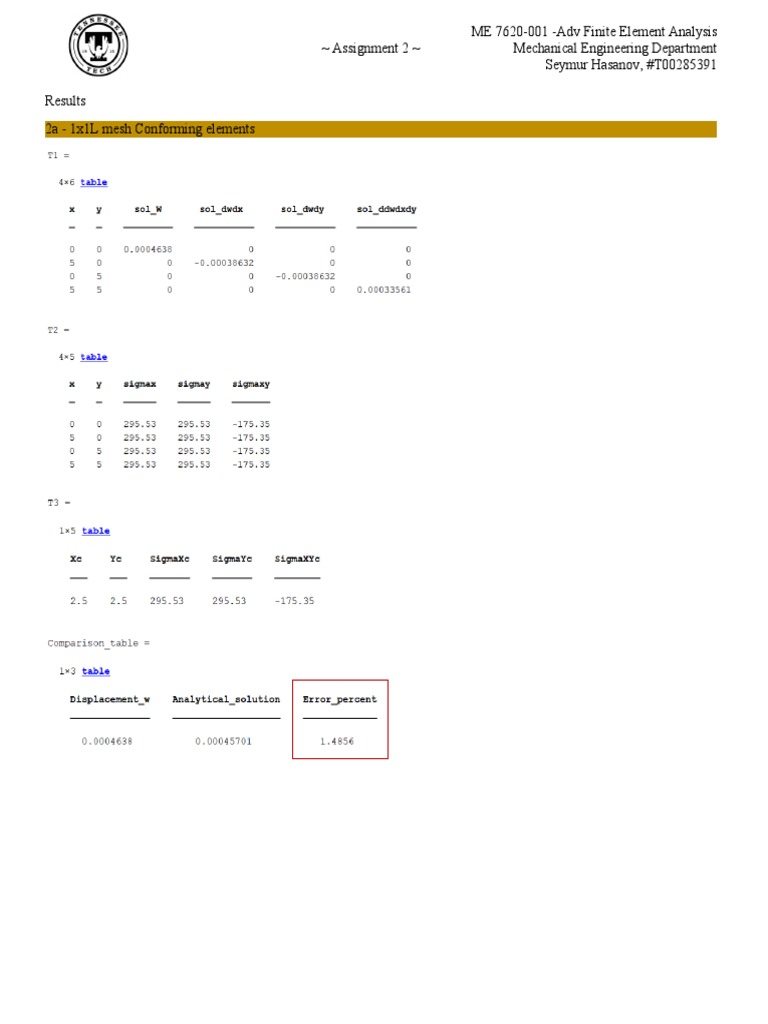 TENNESSEE TECH

~ Assignment 2 ~

ME 7620-001 -Adv Finite Element Analysis
Mechanical Engineering Department
Seymur Hasanov, #T00285391

Results

2a - 1x1L mesh Conforming elements

T1 =

4×6 table

| x | y | sol_W | sol_dwdx | sol_dwdy | sol_ddwdxdy |
|---|---|---|---|---|---|
| 0 | 0 | 0.0004638 | 0 | 0 | 0 |
| 5 | 0 | 0 | -0.00038632 | 0 | 0 |
| 0 | 5 | 0 | 0 | -0.00038632 | 0 |
| 5 | 5 | 0 | 0 | 0 | 0.00033561 |

T2 =

4×5 table

| x | y | sigmax | sigmay | sigmaxy |
|---|---|---|---|---|
| 0 | 0 | 295.53 | 295.53 | -175.35 |
| 5 | 0 | 295.53 | 295.53 | -175.35 |
| 0 | 5 | 295.53 | 295.53 | -175.35 |
| 5 | 5 | 295.53 | 295.53 | -175.35 |

T3 =

1×5 table

| Xc | Yc | SigmaXc | SigmaYc | SigmaXYc |
|---|---|---|---|---|
| 2.5 | 2.5 | 295.53 | 295.53 | -175.35 |

Comparison_table =

1×3 table

| Displacement_w | Analytical_solution | Error_percent |
|---|---|---|
| 0.0004638 | 0.00045701 | 1.4856 |